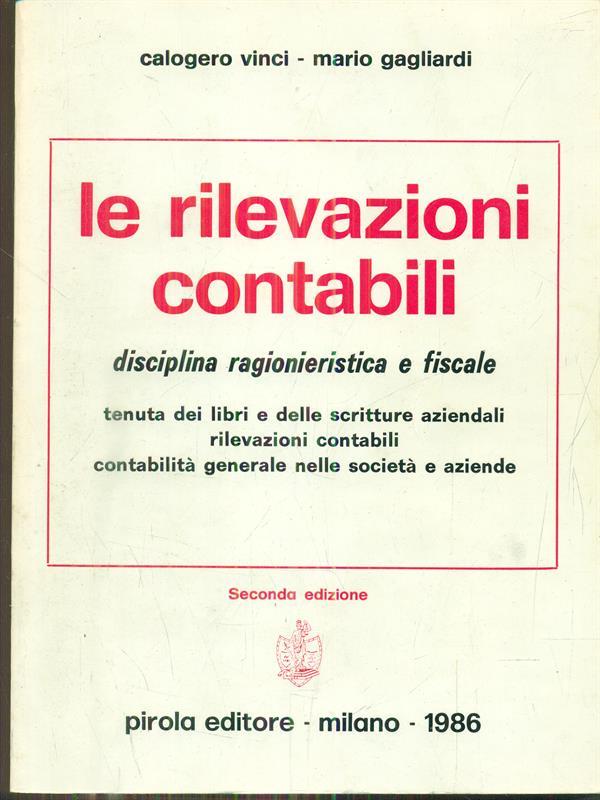 calogero vinci - mario gagliardi

le rilevazioni contabili

disciplina ragionieristica e fiscale

tenuta dei libri e delle scritture aziendali
rilevazioni contabili
contabilità generale nelle società e aziende

Seconda edizione

pirola editore - milano - 1986